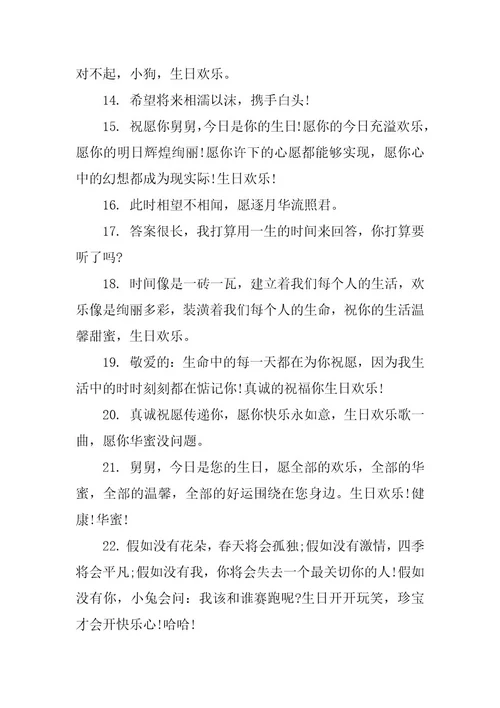 对不起，小狗，生日欢乐。

14. 希望将来相濡以沫，携手白头！

15. 祝愿你舅舅，今日是你的生日！愿你的今日充溢欢乐，愿你的明日辉煌绚丽！愿你许下的心愿都能够实现，愿你心中的幻想都成为现实际！生日欢乐！

16. 此时相望不相闻，愿逐月华流照君。

17. 答案很长，我打算用一生的时间来回答，你打算要听了吗？

18. 时间像是一砖一瓦，建立着我们每个人的生活，欢乐像是绚丽多彩，装潢着我们每个人的生命，祝你的生活温馨甜蜜，生日欢乐。

19. 敬爱的：生命中的每一天都在为你祝愿，因为我生活中的时时刻刻都在惦记你！真诚的祝福你生日欢乐！

20. 真诚祝愿传递你，愿你快乐永如意，生日欢乐歌一曲，愿你华蜜没问题。

21. 舅舅，今日是您的生日，愿全部的欢乐，全部的华蜜，全部的温馨，全部的好运围绕在您身边。生日欢乐！健康！华蜜！

22. 假如没有花朵，春天将会孤独；假如没有激情，四季将会平凡；假如没有我，你将会失去一个最关切你的人！假如没有你，小兔会问：我该和谁赛跑呢？生日开开玩笑，珍宝才会开快乐心！哈哈！